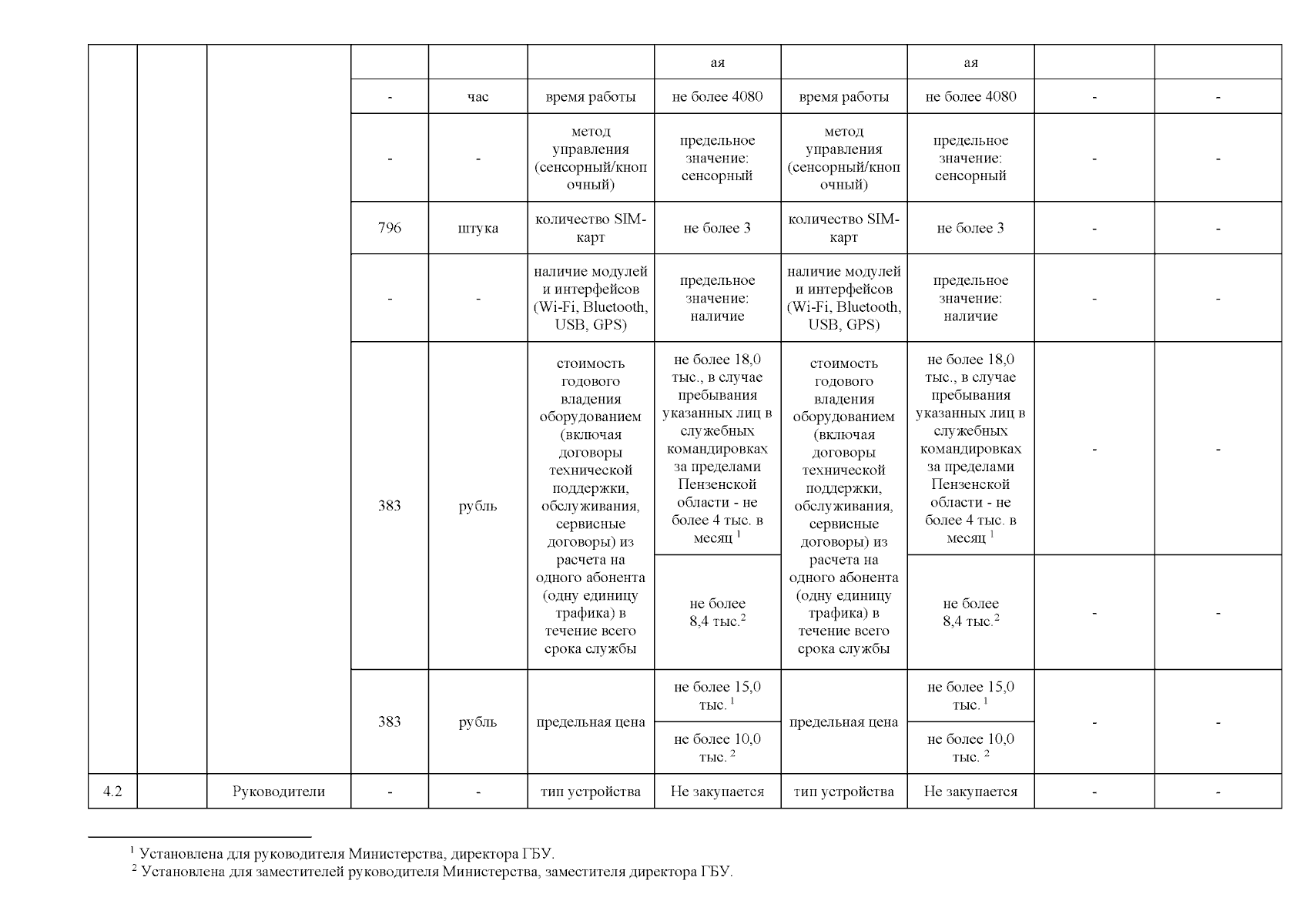 |  |  |  |  |  |  | ая |  | ая |  |  |
|---|---|---|---|---|---|---|---|---|---|---|
|  |  |  | - | час | время работы | не более 4080 | время работы | не более 4080 | - | - |
|  |  |  | - | - | метод управления (сенсорный/кнопочный) | предельное значение: сенсорный | метод управления (сенсорный/кнопочный) | предельное значение: сенсорный | - | - |
|  |  |  | 796 | штука | количество SIM-карт | не более 3 | количество SIM-карт | не более 3 | - | - |
|  |  |  | - | - | наличие модулей и интерфейсов (Wi-Fi, Bluetooth, USB, GPS) | предельное значение: наличие | наличие модулей и интерфейсов (Wi-Fi, Bluetooth, USB, GPS) | предельное значение: наличие | - | - |
|  |  |  | 383 | рубль | стоимость годового владения оборудованием (включая договоры технической поддержки, обслуживания, сервисные договоры) из расчета на одного абонента (одну единицу трафика) в течение всего срока службы | не более 18,0 тыс., в случае пребывания указанных лиц в служебных командировках за пределами Пензенской области - не более 4 тыс. в месяц $^1$ | стоимость годового владения оборудованием (включая договоры технической поддержки, обслуживания, сервисные договоры) из расчета на одного абонента (одну единицу трафика) в течение всего срока службы | не более 18,0 тыс., в случае пребывания указанных лиц в служебных командировках за пределами Пензенской области - не более 4 тыс. в месяц $^1$ | - | - |
|  |  |  |  |  |  | не более 8,4 тыс.$^2$ |  | не более 8,4 тыс.$^2$ | - | - |
|  |  |  | 383 | рубль | предельная цена | не более 15,0 тыс. $^1$ | предельная цена | не более 15,0 тыс. $^1$ | - | - |
|  |  |  |  |  |  | не более 10,0 тыс. $^2$ |  | не более 10,0 тыс. $^2$ |  |  |
| 4.2 |  | Руководители | - | - | тип устройства | Не закупается | тип устройства | Не закупается | - | - |

$^1$ Установлена для руководителя Министерства, директора ГБУ.
$^2$ Установлена для заместителей руководителя Министерства, заместителя директора ГБУ.